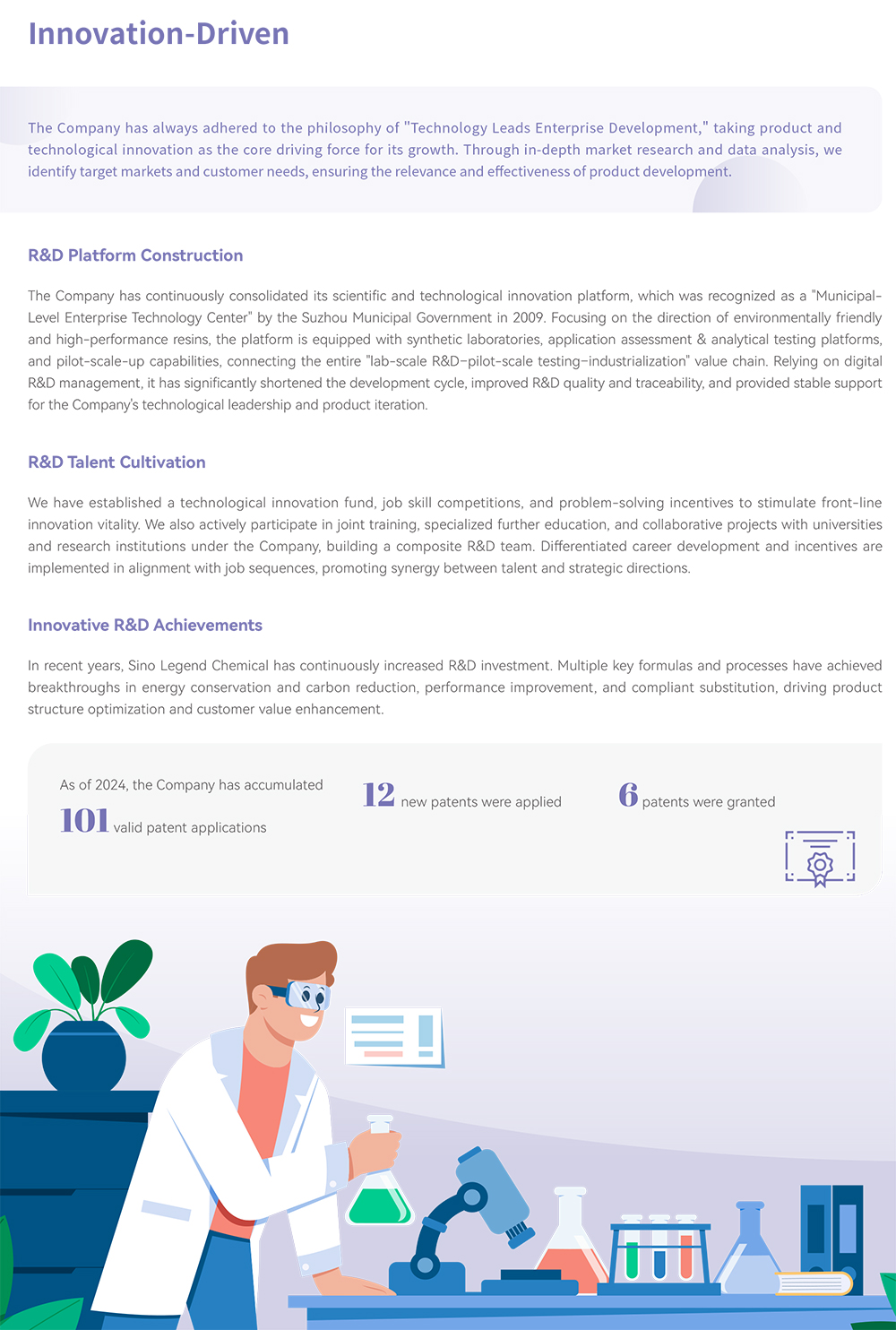 Innovation-Driven

The Company has always adhered to the philosophy of "Technology Leads Enterprise Development," taking product and technological innovation as the core driving force for its growth. Through in-depth market research and data analysis, we identify target markets and customer needs, ensuring the relevance and effectiveness of product development.

R&D Platform Construction

The Company has continuously consolidated its scientific and technological innovation platform, which was recognized as a "Municipal-Level Enterprise Technology Center" by the Suzhou Municipal Government in 2009. Focusing on the direction of environmentally friendly and high-performance resins, the platform is equipped with synthetic laboratories, application assessment & analytical testing platforms, and pilot-scale-up capabilities, connecting the entire "lab-scale R&D–pilot-scale testing–industrialization" value chain. Relying on digital R&D management, it has significantly shortened the development cycle, improved R&D quality and traceability, and provided stable support for the Company's technological leadership and product iteration.

R&D Talent Cultivation

We have established a technological innovation fund, job skill competitions, and problem-solving incentives to stimulate front-line innovation vitality. We also actively participate in joint training, specialized further education, and collaborative projects with universities and research institutions under the Company, building a composite R&D team. Differentiated career development and incentives are implemented in alignment with job sequences, promoting synergy between talent and strategic directions.

Innovative R&D Achievements

In recent years, Sino Legend Chemical has continuously increased R&D investment. Multiple key formulas and processes have achieved breakthroughs in energy conservation and carbon reduction, performance improvement, and compliant substitution, driving product structure optimization and customer value enhancement.

As of 2024, the Company has accumulated 101 valid patent applications

12 new patents were applied

6 patents were granted